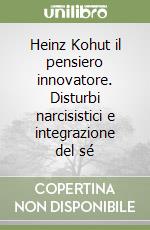 unilibro

Heinz Kohut il pensiero innovatore. Disturbi narcisistici e integrazione del sé

COPERTINA NON DISPONIBILE